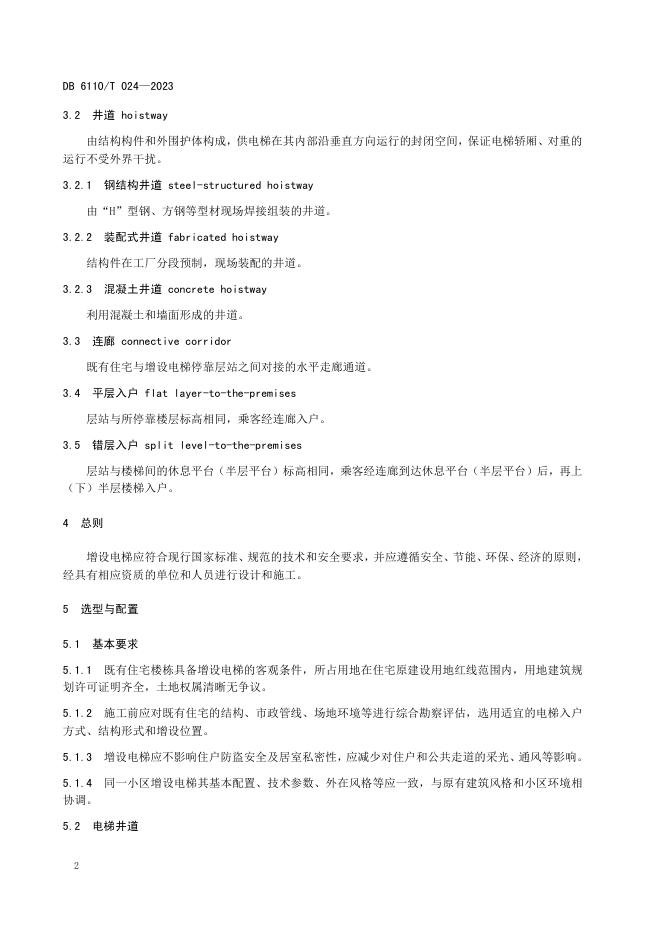 DB 6110/T 024—2023

3.2 井道 hoistway

由结构构件和外围护体构成，供电梯在其内部沿垂直方向运行的封闭空间，保证电梯轿厢、对重的运行不受外界干扰。

3.2.1 钢结构井道 steel-structured hoistway

由“H”型钢、方钢等型材现场焊接组装的井道。

3.2.2 装配式井道 fabricated hoistway

结构件在工厂分段预制，现场装配的井道。

3.2.3 混凝土井道 concrete hoistway

利用混凝土和墙面形成的井道。

3.3 连廊 connective corridor

既有住宅与增设电梯停靠层站之间对接的水平走廊通道。

3.4 平层入户 flat layer-to-the-premises

层站与所停靠楼层标高相同，乘客经连廊入户。

3.5 错层入户 split level-to-the-premises

层站与楼梯间的休息平台（半层平台）标高相同，乘客经连廊到达休息平台（半层平台）后，再上（下）半层楼梯入户。

4 总则

增设电梯应符合现行国家标准、规范的技术和安全要求，并应遵循安全、节能、环保、经济的原则，经具有相应资质的单位和人员进行设计和施工。

5 选型与配置

5.1 基本要求

5.1.1 既有住宅楼栋具备增设电梯的客观条件，所占用地在住宅原建设用地红线范围内，用地建筑规划许可证明齐全，土地权属清晰无争议。

5.1.2 施工前应对既有住宅的结构、市政管线、场地环境等进行综合勘察评估，选用适宜的电梯入户方式、结构形式和增设位置。

5.1.3 增设电梯应不影响住户防盗安全及居室私密性，应减少对住户和公共走道的采光、通风等影响。

5.1.4 同一小区增设电梯其基本配置、技术参数、外在风格等应一致，与原有建筑风格和小区环境相协调。

5.2 电梯井道

2